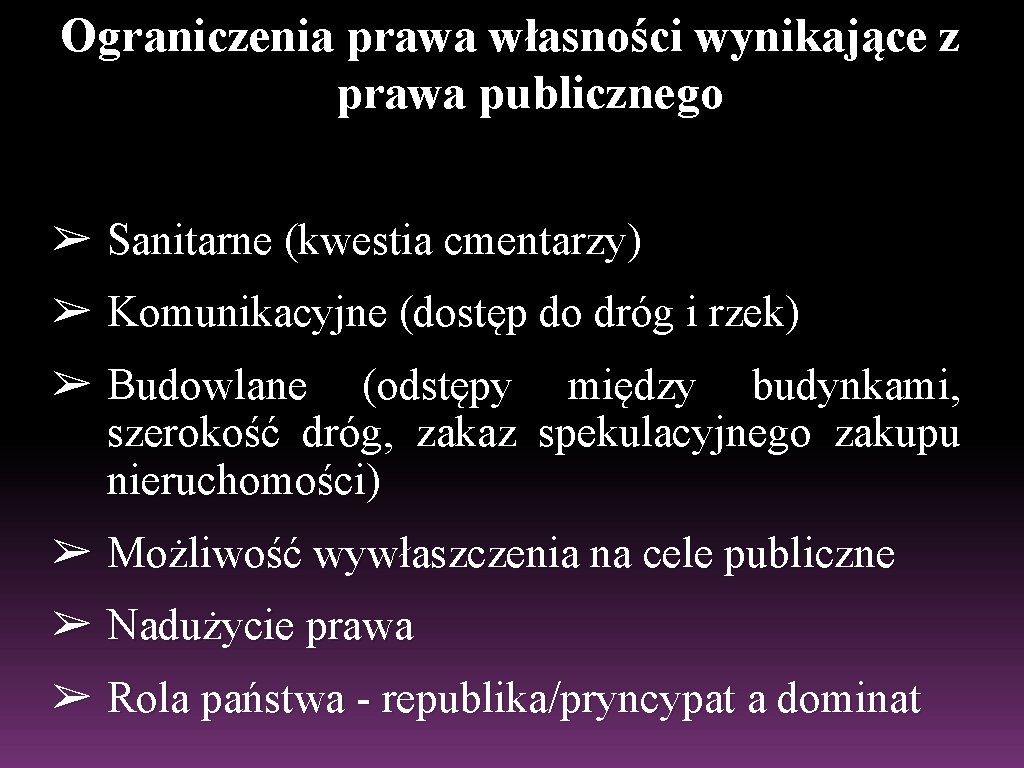 Ograniczenia prawa własności wynikające z prawa publicznego

➢ Sanitarne (kwestia cmentarzy)

➢ Komunikacyjne (dostęp do dróg i rzek)

➢ Budowlane (odstępy między budynkami, szerokość dróg, zakaz spekulacyjnego zakupu nieruchomości)

➢ Możliwość wywłaszczenia na cele publiczne

➢ Nadużycie prawa

➢ Rola państwa - republika/pryncypat a dominat